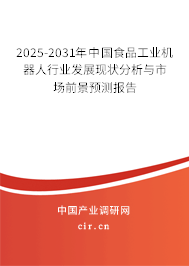 2025-2031年中国食品工业机器人行业发展现状分析与市场前景预测报告

中国产业调研网

cir.cn